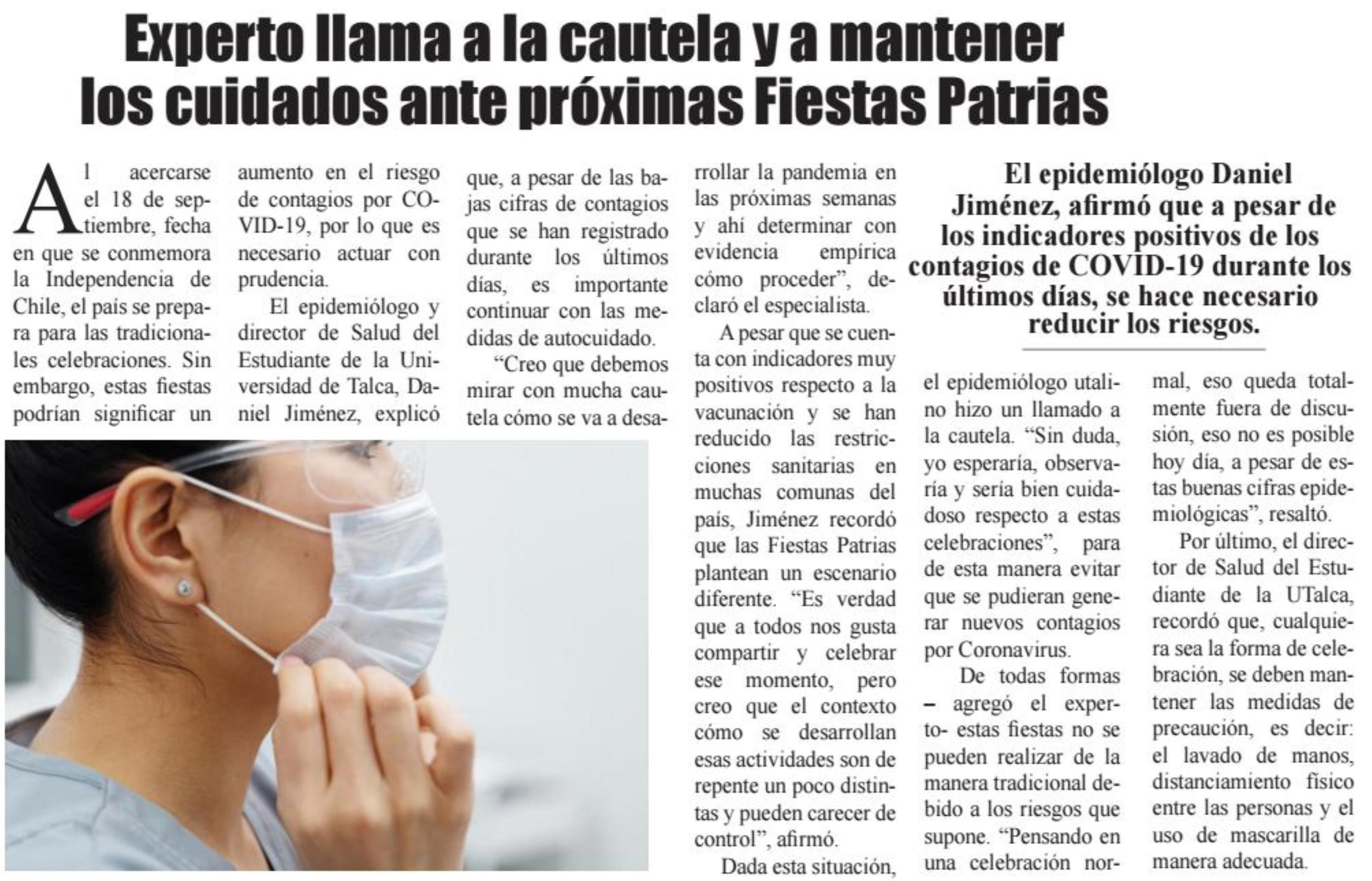 Experto llama a la cautela y a mantener los cuidados ante próximas Fiestas Patrias

Al acercarse el 18 de septiembre, fecha en que se conmemora la Independencia de Chile, el país se prepara para las tradicionales celebraciones. Sin embargo, estas fiestas podrían significar un aumento en el riesgo de contagios por COVID-19, por lo que es necesario actuar con prudencia.

El epidemiólogo y director de Salud del Estudiante de la Universidad de Talca, Daniel Jiménez, explicó que, a pesar de las bajas cifras de contagios que se han registrado durante los últimos días, es importante continuar con las medidas de autocuidado.

"Creo que debemos mirar con mucha cautela cómo se va a desarrollar la pandemia en las próximas semanas y ahí determinar con evidencia empírica cómo proceder", declaró el especialista.

A pesar que se cuenta con indicadores muy positivos respecto a la vacunación y se han reducido las restricciones sanitarias en muchas comunas del país, Jiménez recordó que las Fiestas Patrias plantean un escenario diferente. "Es verdad que a todos nos gusta compartir y celebrar ese momento, pero creo que el contexto cómo se desarrollan esas actividades son de repente un poco distintas y pueden carecer de control", afirmó.

Dada esta situación,

El epidemiólogo Daniel Jiménez, afirmó que a pesar de los indicadores positivos de los contagios de COVID-19 durante los últimos días, se hace necesario reducir los riesgos.

el epidemiólogo utalino hizo un llamado a la cautela. "Sin duda, yo esperaría, observaría y sería bien cuidadoso respecto a estas celebraciones", para de esta manera evitar que se pudieran generar nuevos contagios por Coronavirus.

De todas formas – agregó el experto- estas fiestas no se pueden realizar de la manera tradicional debido a los riesgos que supone. "Pensando en una celebración normal, eso queda totalmente fuera de discusión, eso no es posible hoy día, a pesar de estas buenas cifras epidemiológicas", resaltó.

Por último, el director de Salud del Estudiante de la UTalca, recordó que, cualquiera sea la forma de celebración, se deben mantener las medidas de precaución, es decir: el lavado de manos, distanciamiento físico entre las personas y el uso de mascarilla de manera adecuada.